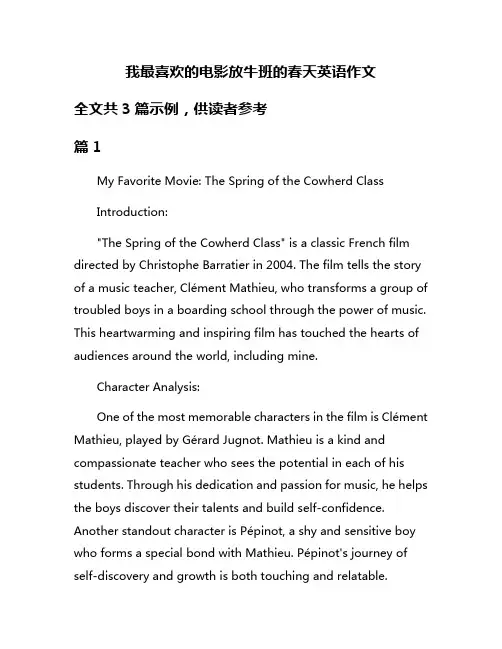 我最喜欢的电影放牛班的春天英语作文

全文共 3 篇示例，供读者参考

篇 1

My Favorite Movie: The Spring of the Cowherd Class

Introduction:

"The Spring of the Cowherd Class" is a classic French film directed by Christophe Barratier in 2004. The film tells the story of a music teacher, Clément Mathieu, who transforms a group of troubled boys in a boarding school through the power of music. This heartwarming and inspiring film has touched the hearts of audiences around the world, including mine.

Character Analysis:

One of the most memorable characters in the film is Clément Mathieu, played by Gérard Jugnot. Mathieu is a kind and compassionate teacher who sees the potential in each of his students. Through his dedication and passion for music, he helps the boys discover their talents and build self-confidence. Another standout character is Pépinot, a shy and sensitive boy who forms a special bond with Mathieu. Pépinot's journey of self-discovery and growth is both touching and relatable.